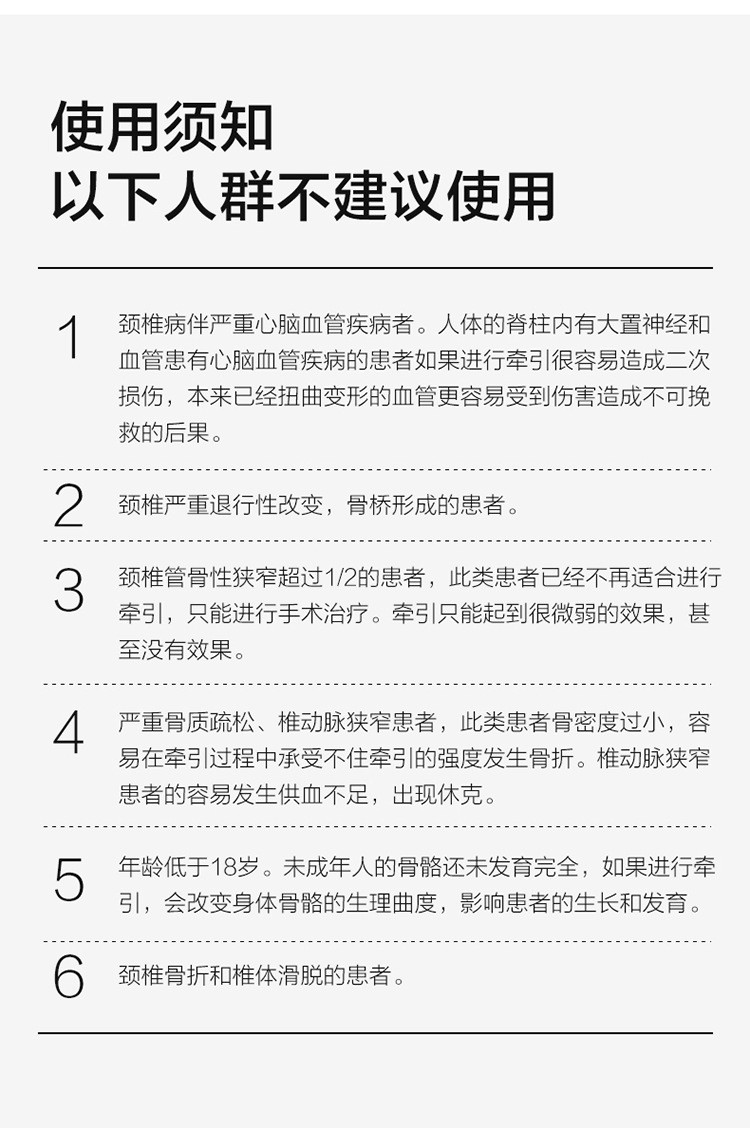 使用须知
以下人群不建议使用

1 颈椎病伴严重心脑血管疾病者。人体的脊柱内有大置神经和血管患有心脑血管疾病的患者如果进行牵引很容易造成二次损伤，本来已经扭曲变形的血管更容易受到伤害造成不可挽救的后果。

2 颈椎严重退行性改变，骨桥形成的患者。

3 颈椎管骨性狭窄超过1/2的患者，此类患者已经不再适合进行牵引，只能进行手术治疗。牵引只能起到很微弱的效果，甚至没有效果。

4 严重骨质疏松、椎动脉狭窄患者，此类患者骨密度过小，容易在牵引过程中承受不住牵引的强度发生骨折。椎动脉狭窄患者的容易发生供血不足，出现休克。

5 年龄低于18岁。未成年人的骨骼还未发育完全，如果进行牵引，会改变身体骨骼的生理曲度，影响患者的生长和发育。

6 颈椎骨折和椎体滑脱的患者。